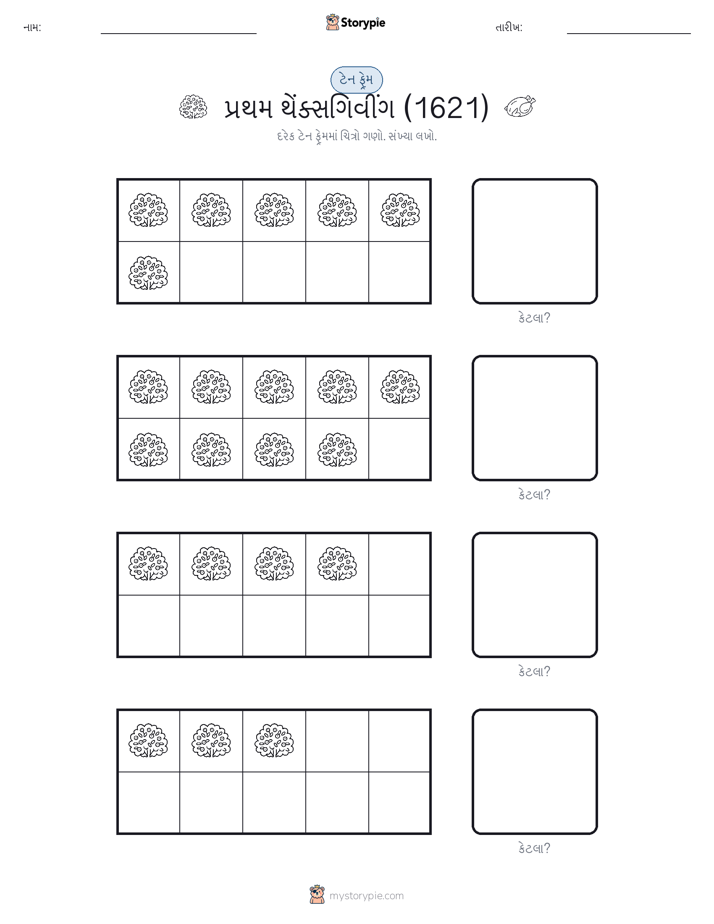 નામ:

Storypie

તારીખ:

ટેન ફ્રેમ

પ્રથમ થેંક્સગિવીંગ (1621)

દરેક ટેન ફ્રેમમાં ચિત્રો ગણો. સંખ્યા લખો.

કેટલા?

કેટલા?

કેટલા?

કેટલા?

mystorypie.com